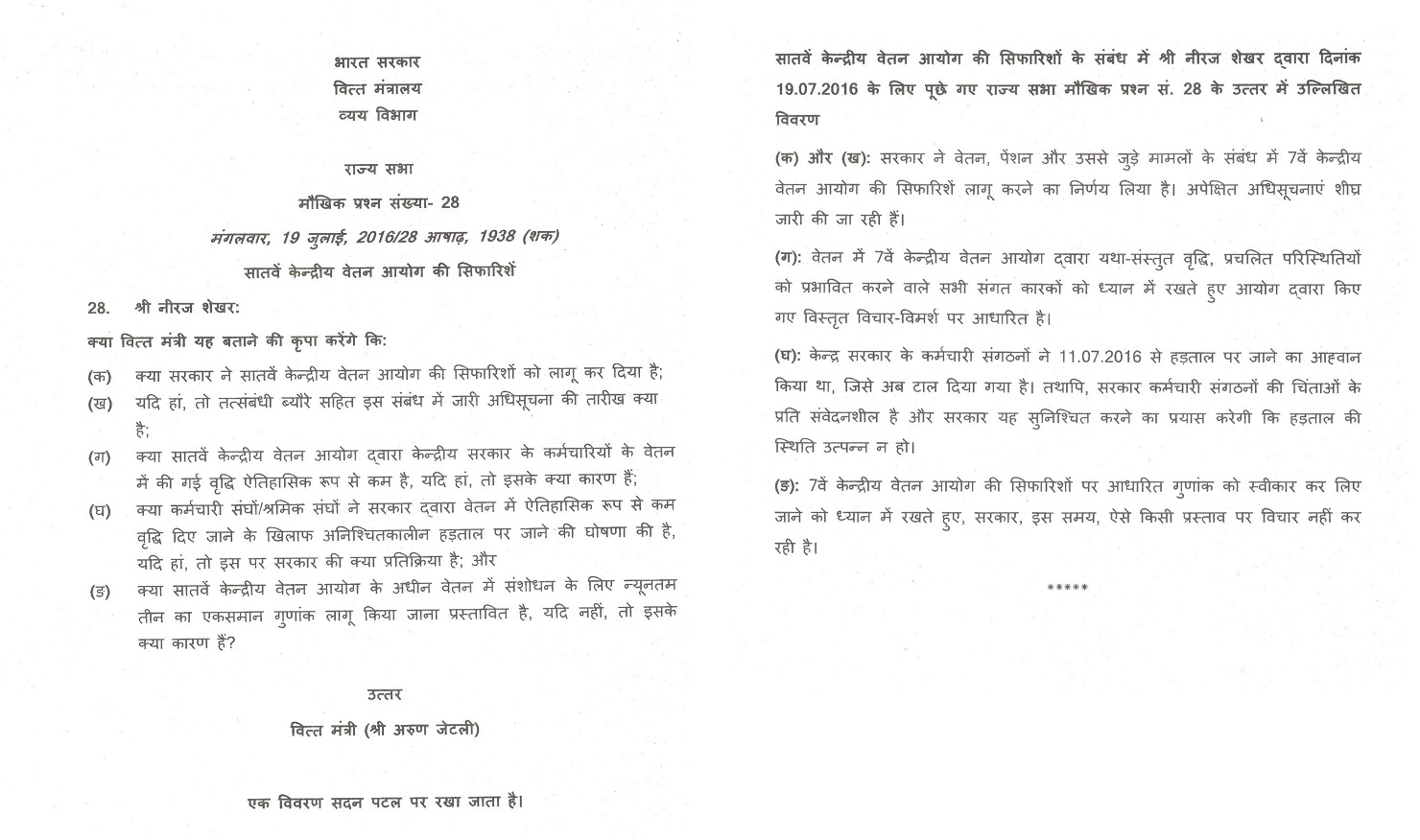 भारत सरकार
वित्त मंत्रालय
व्यय विभाग

राज्य सभा
मौखिक प्रश्न संख्या- 28
मंगलवार, 19 जुलाई, 2016/28 आषाढ़, 1938 (शक)
सातवें केन्द्रीय वेतन आयोग की सिफारिशें

28. श्री नीरज शेखर:

क्या वित्त मंत्री यह बताने की कृपा करेंगे कि:

(क) क्या सरकार ने सातवें केन्द्रीय वेतन आयोग की सिफारिशों को लागू कर दिया है;

(ख) यदि हां, तो तत्संबंधी ब्यौरे सहित इस संबंध में जारी अधिसूचना की तारीख क्या है;

(ग) क्या सातवें केन्द्रीय वेतन आयोग द्वारा केन्द्रीय सरकार के कर्मचारियों के वेतन में की गई वृद्धि ऐतिहासिक रूप से कम है, यदि हां, तो इसके क्या कारण हैं;

(घ) क्या कर्मचारी संघों/श्रमिक संघों ने सरकार द्वारा वेतन में ऐतिहासिक रूप से कम वृद्धि दिए जाने के खिलाफ अनिश्चितकालीन हड़ताल पर जाने की घोषणा की है, यदि हां, तो इस पर सरकार की क्या प्रतिक्रिया है; और

(ङ) क्या सातवें केन्द्रीय वेतन आयोग के अधीन वेतन में संशोधन के लिए न्यूनतम तीन का एकसमान गुणांक लागू किया जाना प्रस्तावित है, यदि नहीं, तो इसके क्या कारण हैं?

उत्तर
वित्त मंत्री (श्री अरुण जेटली)

एक विवरण सदन पटल पर रखा जाता है।

सातवें केन्द्रीय वेतन आयोग की सिफारिशों के संबंध में श्री नीरज शेखर द्वारा दिनांक 19.07.2016 के लिए पूछे गए राज्य सभा मौखिक प्रश्न सं. 28 के उत्तर में उल्लिखित विवरण

(क) और (ख): सरकार ने वेतन, पेंशन और उससे जुड़े मामलों के संबंध में 7वें केन्द्रीय वेतन आयोग की सिफारिशें लागू करने का निर्णय लिया है। अपेक्षित अधिसूचनाएं शीघ्र जारी की जा रही हैं।

(ग): वेतन में 7वें केन्द्रीय वेतन आयोग द्वारा यथा-संस्तुत वृद्धि, प्रचलित परिस्थितियों को प्रभावित करने वाले सभी संगत कारकों को ध्यान में रखते हुए आयोग द्वारा किए गए विस्तृत विचार-विमर्श पर आधारित है।

(घ): केन्द्र सरकार के कर्मचारी संगठनों ने 11.07.2016 से हड़ताल पर जाने का आह्वान किया था, जिसे अब टाल दिया गया है। तथापि, सरकार कर्मचारी संगठनों की चिंताओं के प्रति संवेदनशील है और सरकार यह सुनिश्चित करने का प्रयास करेगी कि हड़ताल की स्थिति उत्पन्न न हो।

(ङ): 7वें केन्द्रीय वेतन आयोग की सिफारिशों पर आधारित गुणांक को स्वीकार कर लिए जाने को ध्यान में रखते हुए, सरकार, इस समय, ऐसे किसी प्रस्ताव पर विचार नहीं कर रही है।

*****